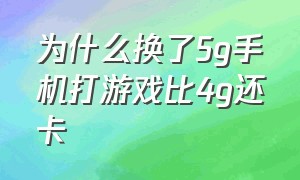 为什么换了5g手机打游戏比4g还卡